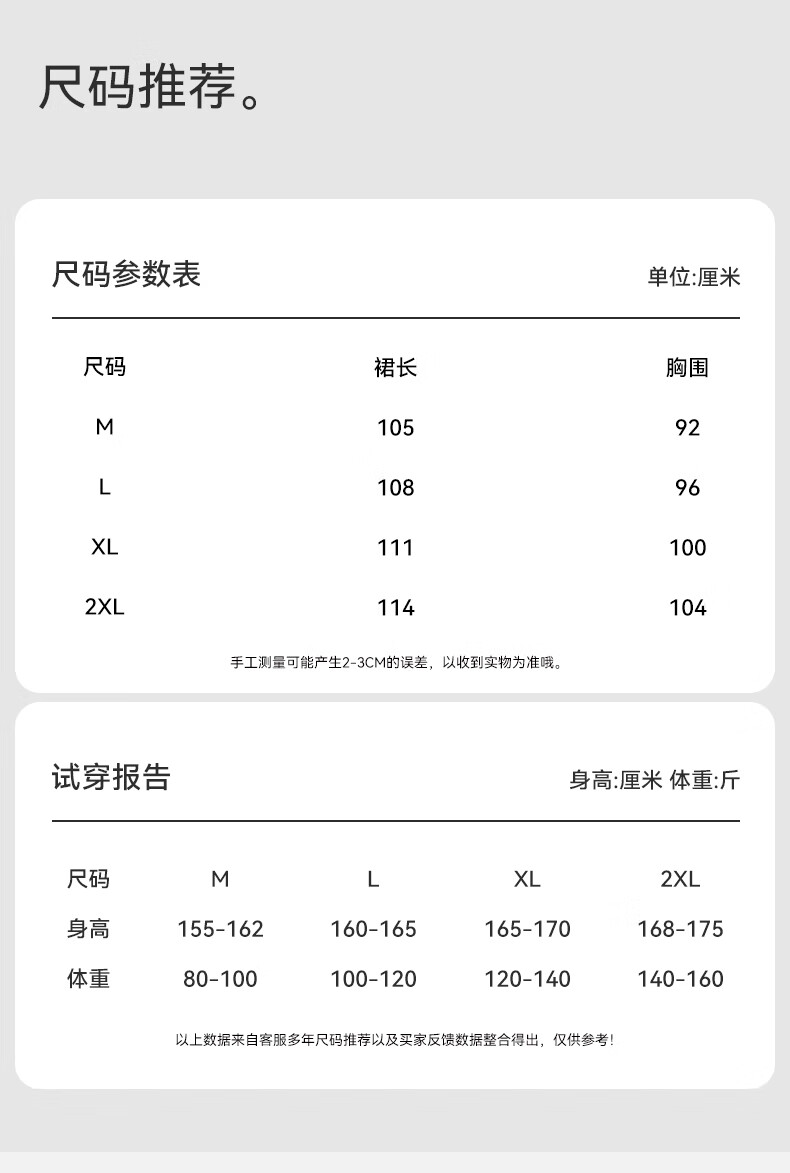 尺码推荐。

尺码参数表

单位:厘米

| 尺码 | 裙长 | 胸围 |
|---|---|---|
| M | 105 | 92 |
| L | 108 | 96 |
| XL | 111 | 100 |
| 2XL | 114 | 104 |

手工测量可能产生2-3CM的误差，以收到实物为准哦。

试穿报告

身高:厘米 体重:斤

| 尺码 | M | L | XL | 2XL |
|---|---|---|---|---|
| 身高 | 155-162 | 160-165 | 165-170 | 168-175 |
| 体重 | 80-100 | 100-120 | 120-140 | 140-160 |

以上数据来自客服多年尺码推荐以及买家反馈数据整合得出，仅供参考！